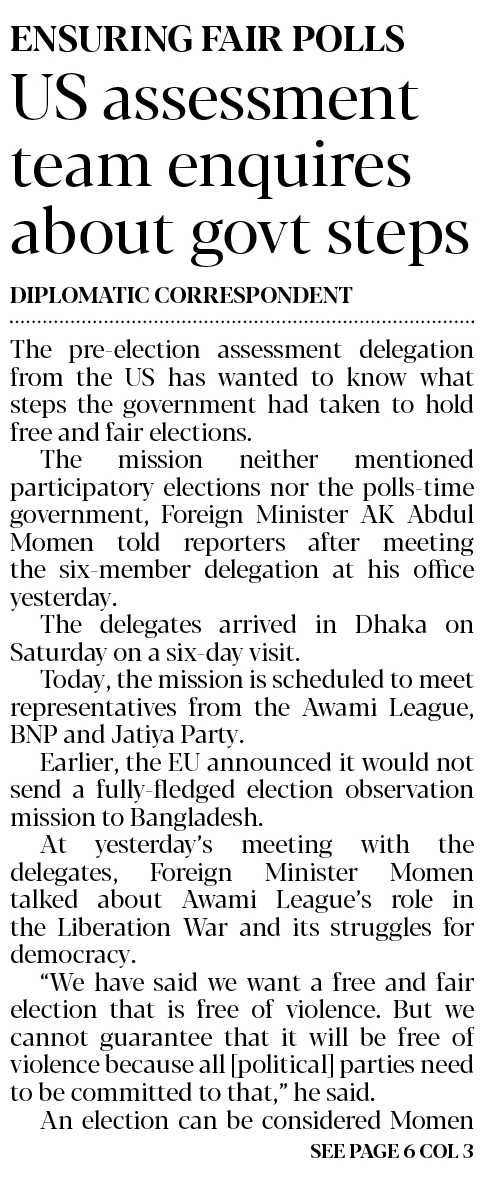 ENSURING FAIR POLLS

US assessment team enquires about govt steps

DIPLOMATIC CORRESPONDENT

The pre-election assessment delegation from the US has wanted to know what steps the government had taken to hold free and fair elections.

The mission neither mentioned participatory elections nor the polls-time government, Foreign Minister AK Abdul Momen told reporters after meeting the six-member delegation at his office yesterday.

The delegates arrived in Dhaka on Saturday on a six-day visit.

Today, the mission is scheduled to meet representatives from the Awami League, BNP and Jatiya Party.

Earlier, the EU announced it would not send a fully-fledged election observation mission to Bangladesh.

At yesterday's meeting with the delegates, Foreign Minister Momen talked about Awami League's role in the Liberation War and its struggles for democracy.

"We have said we want a free and fair election that is free of violence. But we cannot guarantee that it will be free of violence because all [political] parties need to be committed to that," he said.

An election can be considered Momen

SEE PAGE 6 COL 3